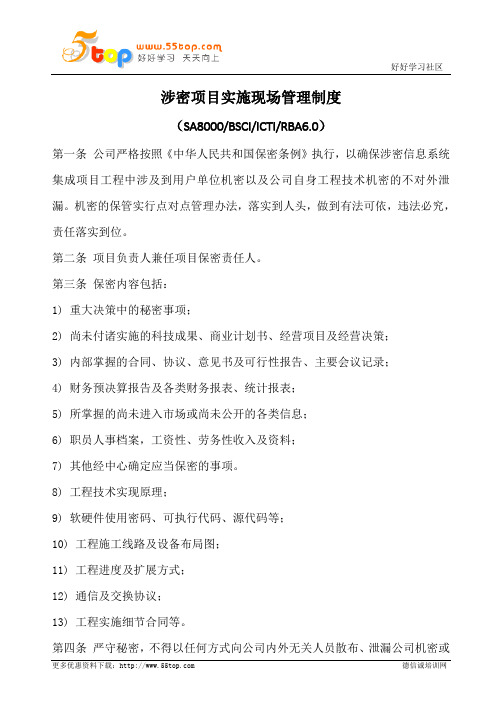 5top www.55top.com 好好学习 天天向上

好好学习社区

涉密项目实施现场管理制度

（SA8000/BSCI/ICTI/RBA6.0）

第一条 公司严格按照《中华人民共和国保密条例》执行，以确保涉密信息系统集成项目工程中涉及到用户单位机密以及公司自身工程技术机密的不对外泄漏。机密的保管实行点对点管理办法，落实到人头，做到有法可依，违法必究，责任落实到位。

第二条 项目负责人兼任项目保密责任人。

第三条 保密内容包括：

1) 重大决策中的秘密事项；

2) 尚未付诸实施的科技成果、商业计划书、经营项目及经营决策；

3) 内部掌握的合同、协议、意见书及可行性报告、主要会议记录；

4) 财务预决算报告及各类财务报表、统计报表；

5) 所掌握的尚未进入市场或尚未公开的各类信息；

6) 职员人事档案，工资性、劳务性收入及资料；

7) 其他经中心确定应当保密的事项。

8) 工程技术实现原理；

9) 软硬件使用密码、可执行代码、源代码等；

10) 工程施工线路及设备布局图；

11) 工程进度及扩展方式；

12) 通信及交换协议；

13) 工程实施细节合同等。

第四条 严守秘密，不得以任何方式向公司内外无关人员散布、泄漏公司机密或

更多优惠资料下载：http://www.55top.com

德信诚培训网